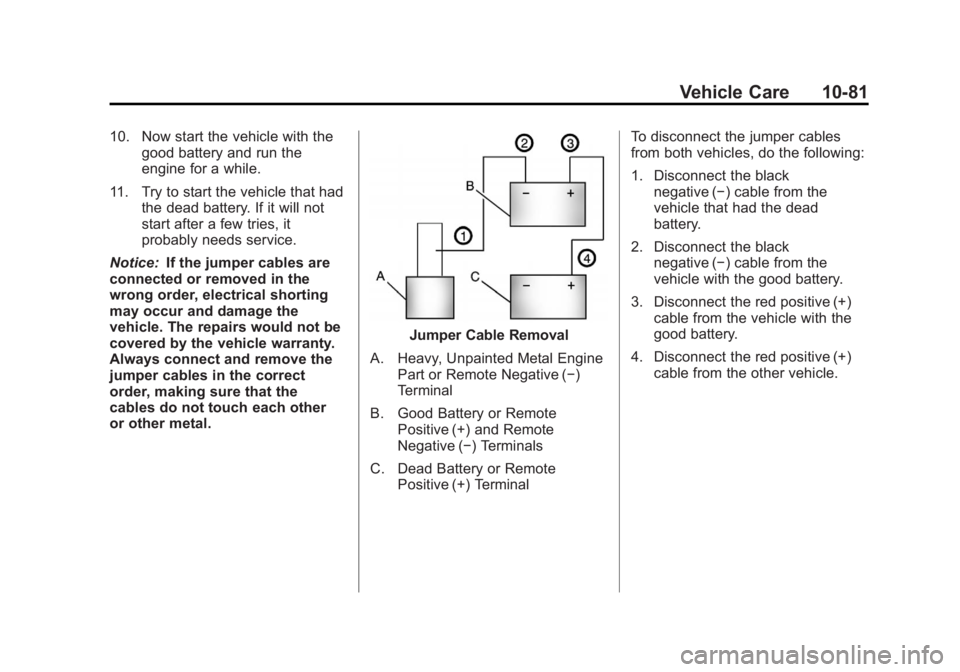 Vehicle Care 10-81

10. Now start the vehicle with the good battery and run the engine for a while.

11. Try to start the vehicle that had the dead battery. If it will not start after a few tries, it probably needs service.

Notice: If the jumper cables are connected or removed in the wrong order, electrical shorting may occur and damage the vehicle. The repairs would not be covered by the vehicle warranty. Always connect and remove the jumper cables in the correct order, making sure that the cables do not touch each other or other metal.

2
3
B
−
+
1
4
A
C
−
+

Jumper Cable Removal

A. Heavy, Unpainted Metal Engine Part or Remote Negative (−) Terminal

B. Good Battery or Remote Positive (+) and Remote Negative (−) Terminals

C. Dead Battery or Remote Positive (+) Terminal

To disconnect the jumper cables from both vehicles, do the following:

1. Disconnect the black negative (−) cable from the vehicle that had the dead battery.

2. Disconnect the black negative (−) cable from the vehicle with the good battery.

3. Disconnect the red positive (+) cable from the vehicle with the good battery.

4. Disconnect the red positive (+) cable from the other vehicle.

carmanualsonline.info